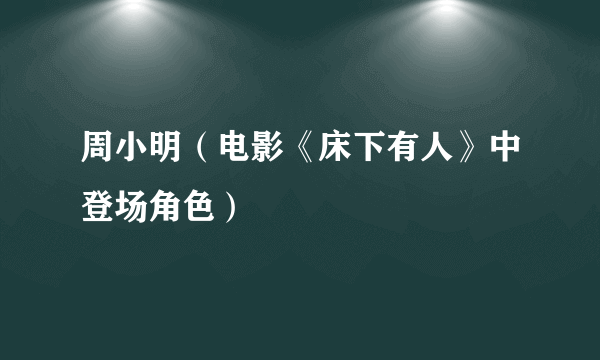 周小明（电影《床下有人》中登场角色）